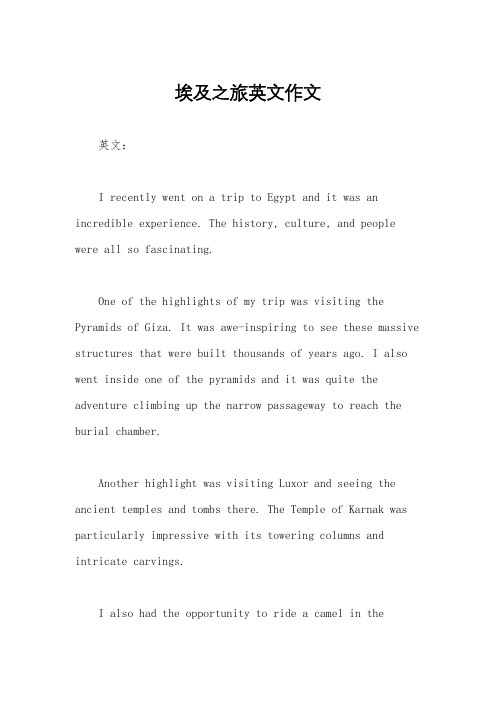 埃及之旅英文作文

英文：

I recently went on a trip to Egypt and it was an incredible experience. The history, culture, and people were all so fascinating.

One of the highlights of my trip was visiting the Pyramids of Giza. It was awe-inspiring to see these massive structures that were built thousands of years ago. I also went inside one of the pyramids and it was quite the adventure climbing up the narrow passageway to reach the burial chamber.

Another highlight was visiting Luxor and seeing the ancient temples and tombs there. The Temple of Karnak was particularly impressive with its towering columns and intricate carvings.

I also had the opportunity to ride a camel in the